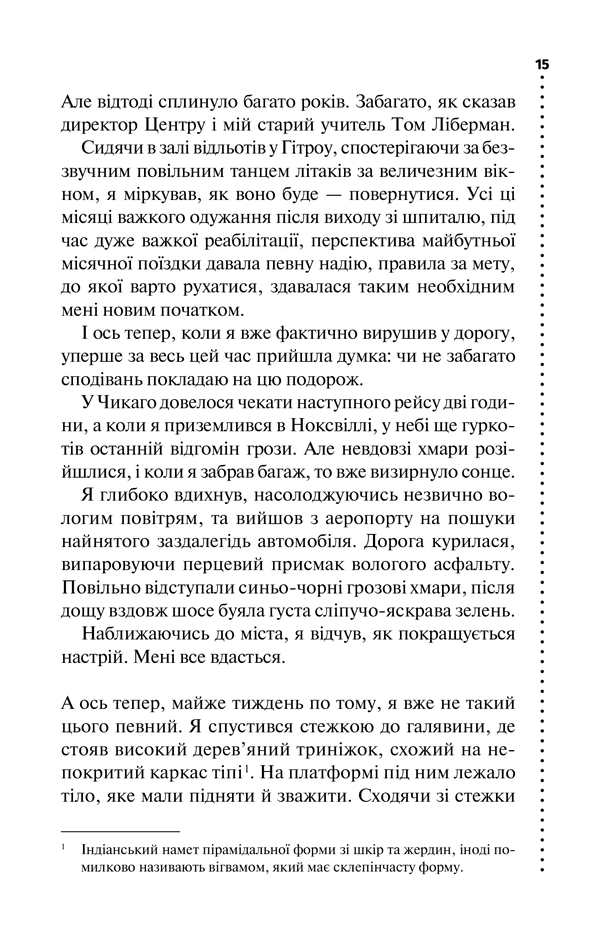 15

Але відтоді сплинуло багато років. Забагато, як сказав директор Центру і мій старий учитель Том Ліберман.

Сидячи в залі відльотів у Гітроу, спостерігаючи за беззвучним повільним танцем літаків за величезним вікном, я міркував, як воно буде — повернутися. Усі ці місяці важкого одужання після виходу зі шпиталю, під час дуже важкої реабілітації, перспектива майбутньої місячної поїздки давала певну надію, правила за мету, до якої варто рухатися, здавалася таким необхідним мені новим початком.

І ось тепер, коли я вже фактично вирушив у дорогу, уперше за весь цей час прийшла думка: чи не забагато сподівань покладаю на цю подорож.

У Чикаго довелося чекати наступного рейсу дві години, а коли я приземлився в Ноксвіллі, у небі ще гуркотів останній відгомін грози. Але невдовзі хмари розійшлися, і коли я забрав багаж, то вже визирнуло сонце.

Я глибоко вдихнув, насолоджуючись незвично вологим повітрям, та вийшов з аеропорту на пошуки найнятого заздалегідь автомобіля. Дорога курилася, випаровуючи перцевий присмак вологого асфальту. Повільно відступали синьо-чорні грозові хмари, після дощу вздовж шосе буяла густа сліпучо-яскрава зелень.

Наближаючись до міста, я відчув, як покращується настрій. Мені все вдасться.

А ось тепер, майже тиждень по тому, я вже не такий цього певний. Я спустився стежкою до галявини, де стояв високий дерев'яний триніжок, схожий на непокритий каркас тіпі$^1$. На платформі під ним лежало тіло, яке мали підняти й зважити. Сходячи зі стежки

$^1$ Індіанський намет пірамідальної форми зі шкір та жердин, іноді помилково називають вігвамом, який має склепінчасту форму.